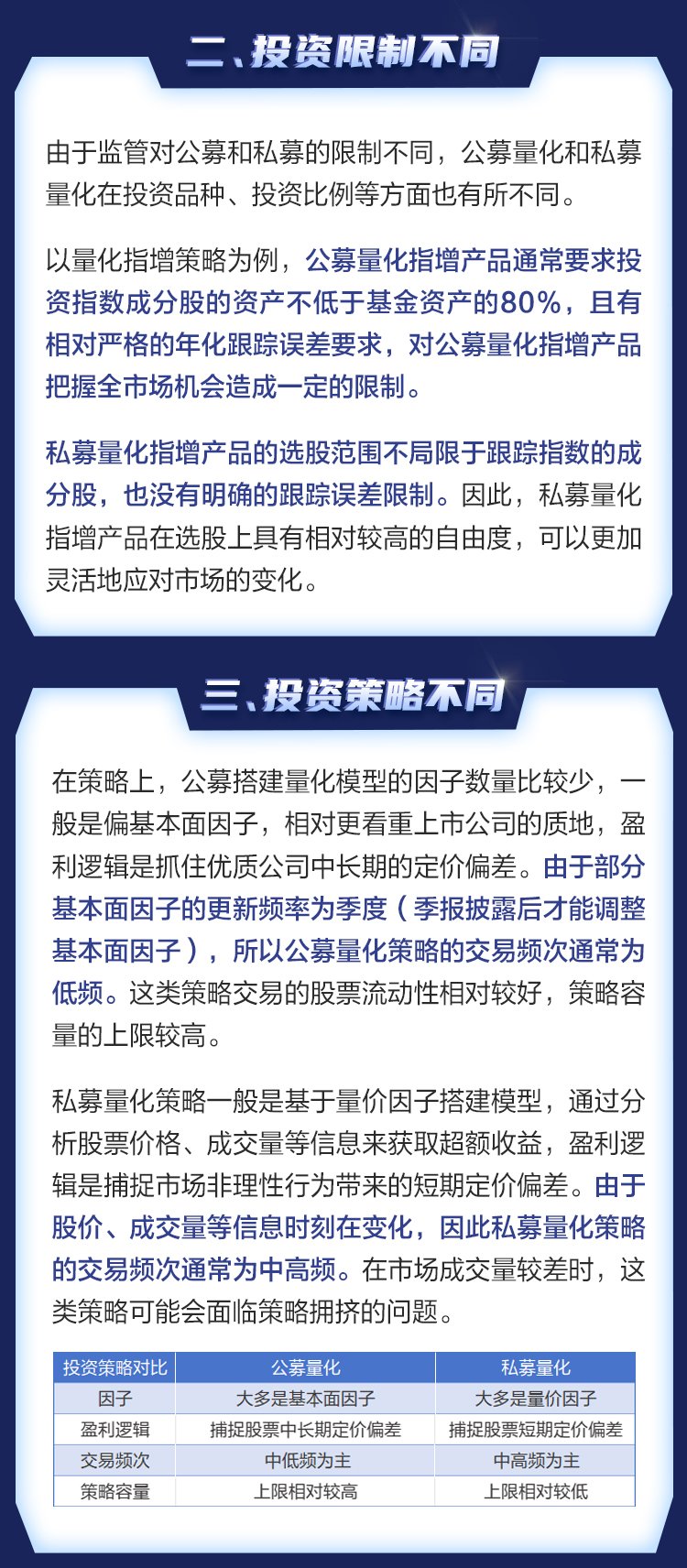 二、投资限制不同

由于监管对公募和私募的限制不同，公募量化和私募量化在投资品种、投资比例等方面也有所不同。

以量化指增策略为例，公募量化指增产品通常要求投资指数成分股的资产不低于基金资产的80%，且有相对严格的年化跟踪误差要求，对公募量化指增产品把握全市场机会造成一定的限制。

私募量化指增产品的选股范围不局限于跟踪指数的成分股，也没有明确的跟踪误差限制。因此，私募量化指增产品在选股上具有相对较高的自由度，可以更加灵活地应对市场的变化。

三、投资策略不同

在策略上，公募搭建量化模型的因子数量比较少，一般是偏基本面因子，相对更看重上市公司的质地，盈利逻辑是抓住优质公司中长期的定价偏差。由于部分基本面因子的更新频率为季度（季报披露后才能调整基本面因子），所以公募量化策略的交易频次通常为低频。这类策略交易的股票流动性相对较好，策略容量的上限较高。

私募量化策略一般是基于量价因子搭建模型，通过分析股票价格、成交量等信息来获取超额收益，盈利逻辑是捕捉市场非理性行为带来的短期定价偏差。由于股价、成交量等信息时刻在变化，因此私募量化策略的交易频次通常为中高频。在市场成交量较差时，这类策略可能会面临策略拥挤的问题。

| 投资策略对比 | 公募量化 | 私募量化 |
|---|---|---|
| 因子 | 大多是基本面因子 | 大多是量价因子 |
| 盈利逻辑 | 捕捉股票中长期定价偏差 | 捕捉股票短期定价偏差 |
| 交易频次 | 中低频为主 | 中高频为主 |
| 策略容量 | 上限相对较高 | 上限相对较低 |